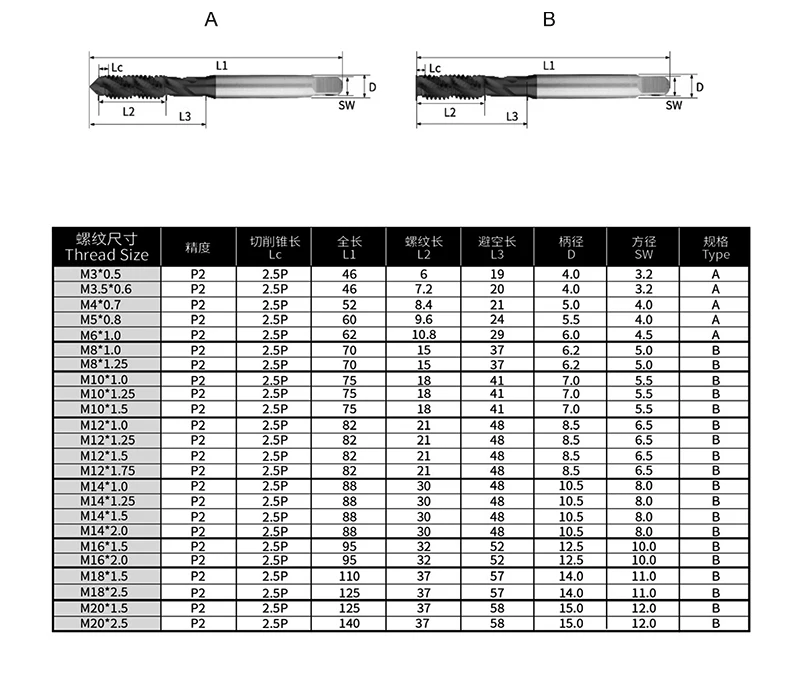 A

Lc
L1
D
SW
L2
L3

B

Lc
L1
D
SW
L2
L3

| 螺纹尺寸 Thread Size | 精度 | 切削锥长 Lc | 全长 L1 | 螺纹长 L2 | 避空长 L3 | 柄径 D | 方径 SW | 规格 Type |
|---|---|---|---|---|---|---|---|---|
| M3*0.5 | P2 | 2.5P | 46 | 6 | 19 | 4.0 | 3.2 | A |
| M3.5*0.6 | P2 | 2.5P | 46 | 7.2 | 20 | 4.0 | 3.2 | A |
| M4*0.7 | P2 | 2.5P | 52 | 8.4 | 21 | 5.0 | 4.0 | A |
| M5*0.8 | P2 | 2.5P | 60 | 9.6 | 24 | 5.5 | 4.0 | A |
| M6*1.0 | P2 | 2.5P | 62 | 10.8 | 29 | 6.0 | 4.5 | A |
| M8*1.0 | P2 | 2.5P | 70 | 15 | 37 | 6.2 | 5.0 | B |
| M8*1.25 | P2 | 2.5P | 70 | 15 | 37 | 6.2 | 5.0 | B |
| M10*1.0 | P2 | 2.5P | 75 | 18 | 41 | 7.0 | 5.5 | B |
| M10*1.25 | P2 | 2.5P | 75 | 18 | 41 | 7.0 | 5.5 | B |
| M10*1.5 | P2 | 2.5P | 75 | 18 | 41 | 7.0 | 5.5 | B |
| M12*1.0 | P2 | 2.5P | 82 | 21 | 48 | 8.5 | 6.5 | B |
| M12*1.25 | P2 | 2.5P | 82 | 21 | 48 | 8.5 | 6.5 | B |
| M12*1.5 | P2 | 2.5P | 82 | 21 | 48 | 8.5 | 6.5 | B |
| M12*1.75 | P2 | 2.5P | 82 | 21 | 48 | 8.5 | 6.5 | B |
| M14*1.0 | P2 | 2.5P | 88 | 30 | 48 | 10.5 | 8.0 | B |
| M14*1.25 | P2 | 2.5P | 88 | 30 | 48 | 10.5 | 8.0 | B |
| M14*1.5 | P2 | 2.5P | 88 | 30 | 48 | 10.5 | 8.0 | B |
| M14*2.0 | P2 | 2.5P | 88 | 30 | 48 | 10.5 | 8.0 | B |
| M16*1.5 | P2 | 2.5P | 95 | 32 | 52 | 12.5 | 10.0 | B |
| M16*2.0 | P2 | 2.5P | 95 | 32 | 52 | 12.5 | 10.0 | B |
| M18*1.5 | P2 | 2.5P | 110 | 37 | 57 | 14.0 | 11.0 | B |
| M18*2.5 | P2 | 2.5P | 125 | 37 | 57 | 14.0 | 11.0 | B |
| M20*1.5 | P2 | 2.5P | 125 | 37 | 58 | 15.0 | 12.0 | B |
| M20*2.5 | P2 | 2.5P | 140 | 37 | 58 | 15.0 | 12.0 | B |